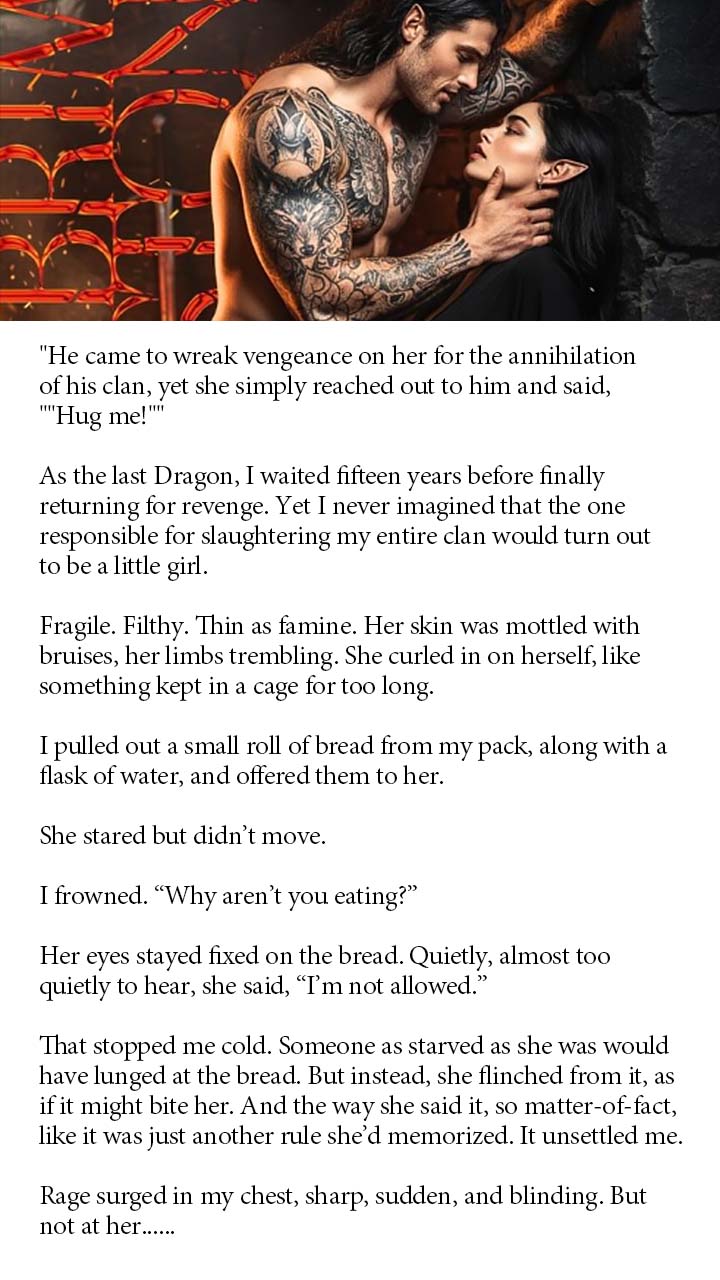 "He came to wreak vengeance on her for the annihilation of his clan, yet she simply reached out to him and said, ""Hug me!""

As the last Dragon, I waited fifteen years before finally returning for revenge. Yet I never imagined that the one responsible for slaughtering my entire clan would turn out to be a little girl.

Fragile. Filthy. Thin as famine. Her skin was mottled with bruises, her limbs trembling. She curled in on herself, like something kept in a cage for too long.

I pulled out a small roll of bread from my pack, along with a flask of water, and offered them to her.

She stared but didn't move.

I frowned. "Why aren't you eating?"

Her eyes stayed fixed on the bread. Quietly, almost too quietly to hear, she said, "I'm not allowed."

That stopped me cold. Someone as starved as she was would have lunged at the bread. But instead, she flinched from it, as if it might bite her. And the way she said it, so matter-of-fact, like it was just another rule she'd memorized. It unsettled me.

Rage surged in my chest, sharp, sudden, and blinding. But not at her......